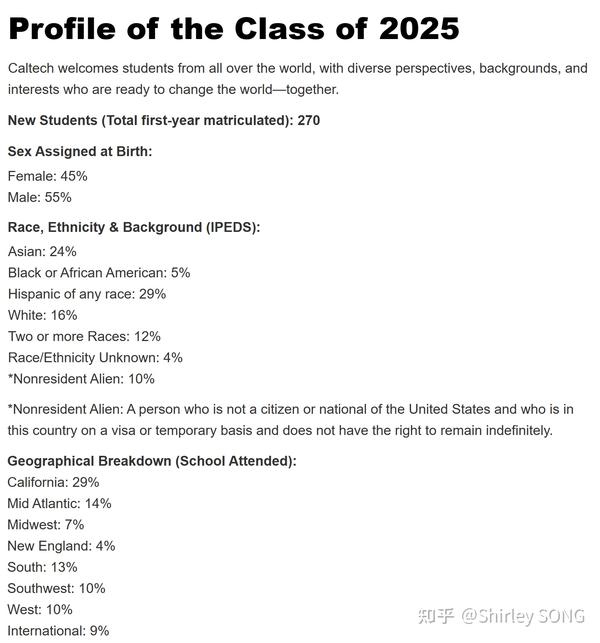 Profile of the Class of 2025

Caltech welcomes students from all over the world, with diverse perspectives, backgrounds, and interests who are ready to change the world—together.

New Students (Total first-year matriculated): 270

Sex Assigned at Birth:

Female: 45%
Male: 55%

Race, Ethnicity & Background (IPEDS):

Asian: 24%
Black or African American: 5%
Hispanic of any race: 29%
White: 16%
Two or more Races: 12%
Race/Ethnicity Unknown: 4%
*Nonresident Alien: 10%

*Nonresident Alien: A person who is not a citizen or national of the United States and who is in this country on a visa or temporary basis and does not have the right to remain indefinitely.

Geographical Breakdown (School Attended):

California: 29%
Mid Atlantic: 14%
Midwest: 7%
New England: 4%
South: 13%
Southwest: 10%
West: 10%
International: 9%

知乎 @Shirley SONG